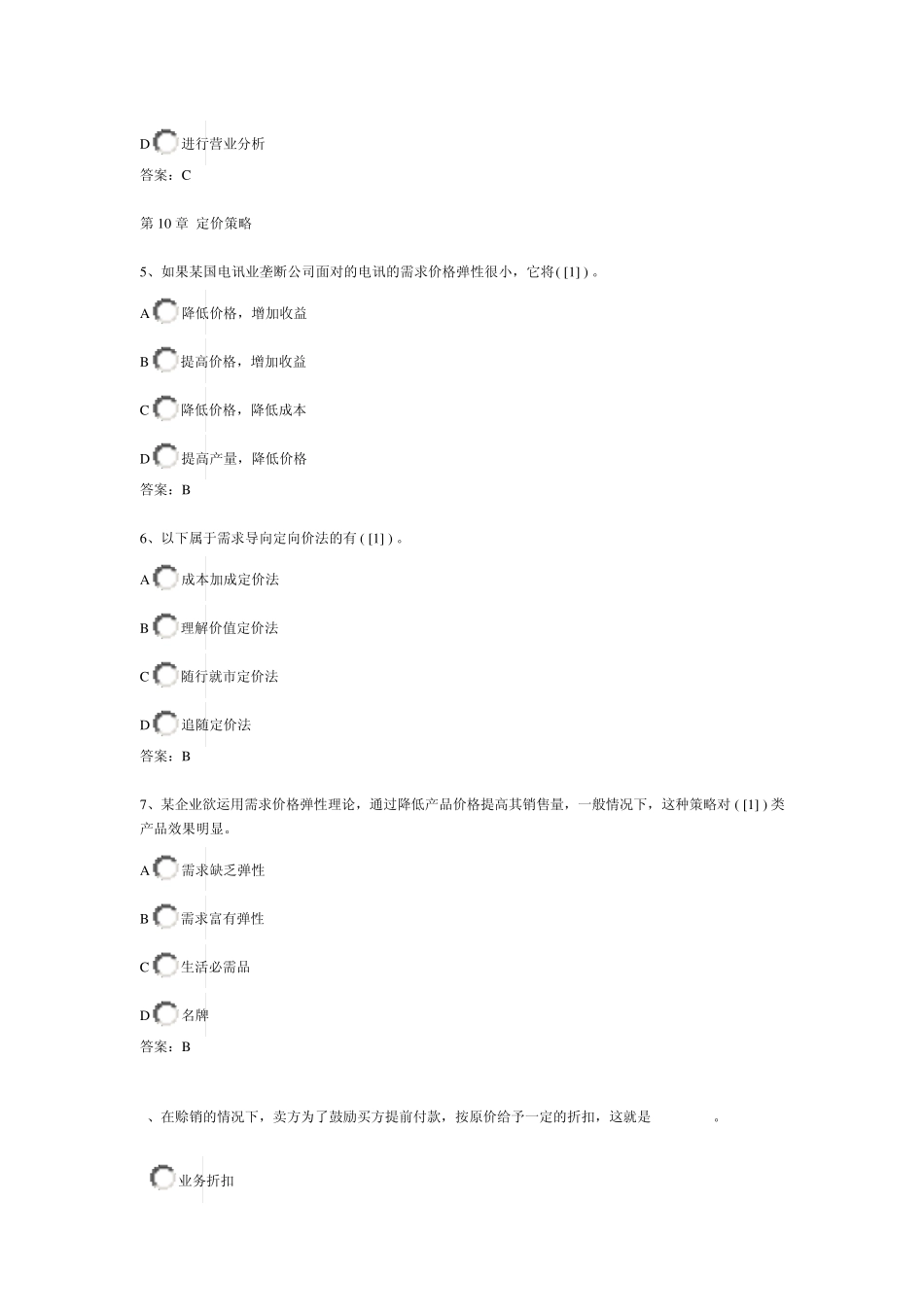 D 进行营业分析

答案：C

第 10 章 定价策略

5、如果某国电讯业垄断公司面对的电讯的需求价格弹性很小，它将( [1] ) 。

A 降低价格，增加收益

B 提高价格，增加收益

C 降低价格，降低成本

D 提高产量，降低价格

答案：B

6、以下属于需求导向定向价法的有 ( [1] ) 。

A 成本加成定价法

B 理解价值定价法

C 随行就市定价法

D 追随定价法

答案：B

7、某企业欲运用需求价格弹性理论，通过降低产品价格提高其销售量，一般情况下，这种策略对 ( [1] ) 类产品效果明显。

A 需求缺乏弹性

B 需求富有弹性

C 生活必需品

D 名牌

答案：B

、在赊销的情况下，卖方为了鼓励买方提前付款，按原价给予一定的折扣，这就是 。

业务折扣